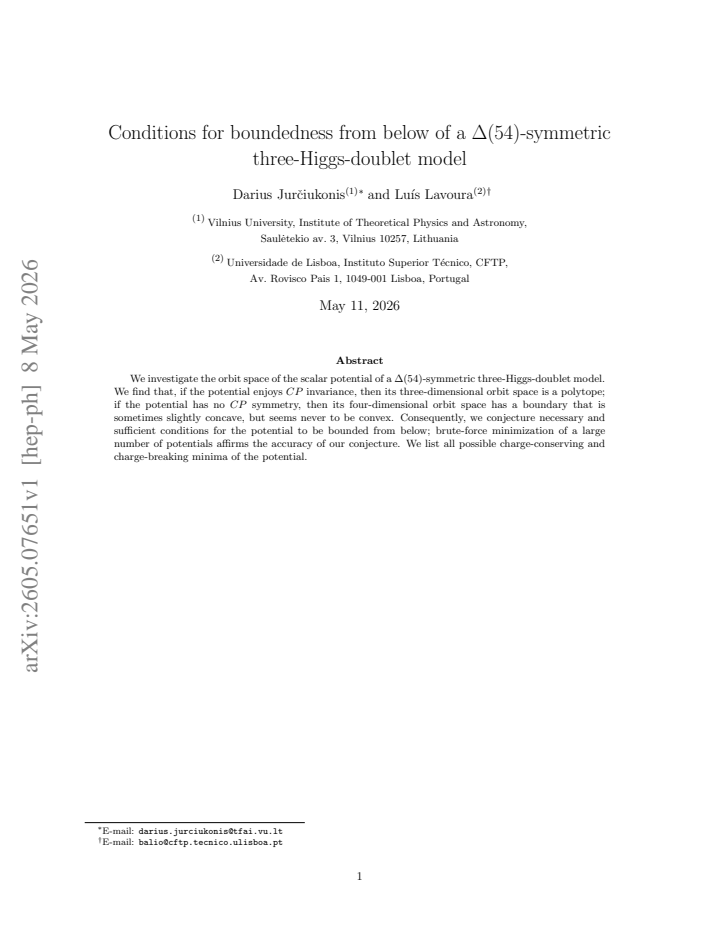 Conditions for boundedness from below of a $\Delta(54)$-symmetric three-Higgs-doublet model

Darius Jurčiukonis$^{(1)*}$ and Luís Lavoura$^{(2)\dagger}$

$^{(1)}$ Vilnius University, Institute of Theoretical Physics and Astronomy,
Saulėtekio av. 3, Vilnius 10257, Lithuania

$^{(2)}$ Universidade de Lisboa, Instituto Superior Técnico, CFTP,
Av. Rovisco Pais 1, 1049-001 Lisboa, Portugal

May 11, 2026

Abstract

We investigate the orbit space of the scalar potential of a $\Delta(54)$-symmetric three-Higgs-doublet model. We find that, if the potential enjoys $CP$ invariance, then its three-dimensional orbit space is a polytope; if the potential has no $CP$ symmetry, then its four-dimensional orbit space has a boundary that is sometimes slightly concave, but seems never to be convex. Consequently, we conjecture necessary and sufficient conditions for the potential to be bounded from below; brute-force minimization of a large number of potentials affirms the accuracy of our conjecture. We list all possible charge-conserving and charge-breaking minima of the potential.

$^{*}$E-mail: darius.jurciukonis@tfai.vu.lt
$^{\dagger}$E-mail: balio@cftp.tecnico.ulisboa.pt

1

arXiv:2605.07651v1 [hep-ph] 8 May 2026